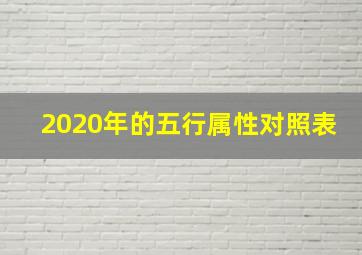 2020年的五行属性对照表